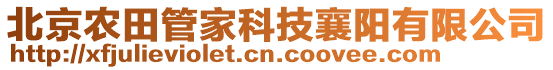 北京农田管家科技襄阳有限公司
http://xfjulieviolet.cn.coovee.com